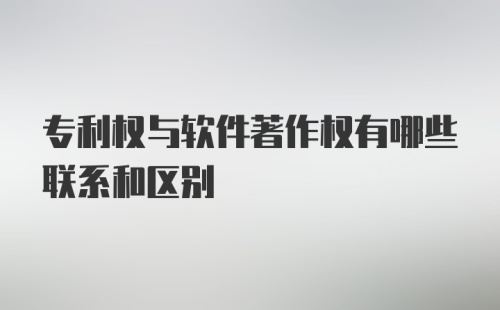 专利权与软件著作权有哪些联系和区别